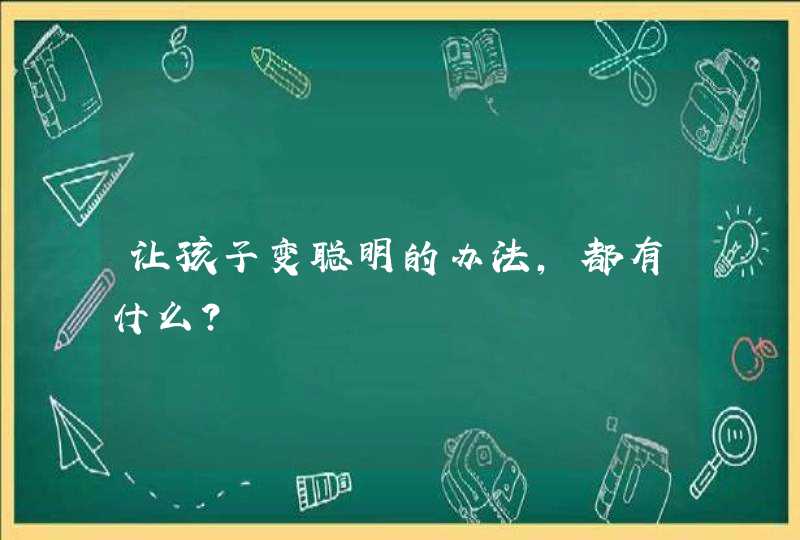 让孩子变聪明的办法，都有什么？